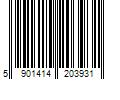 5 901414 203931